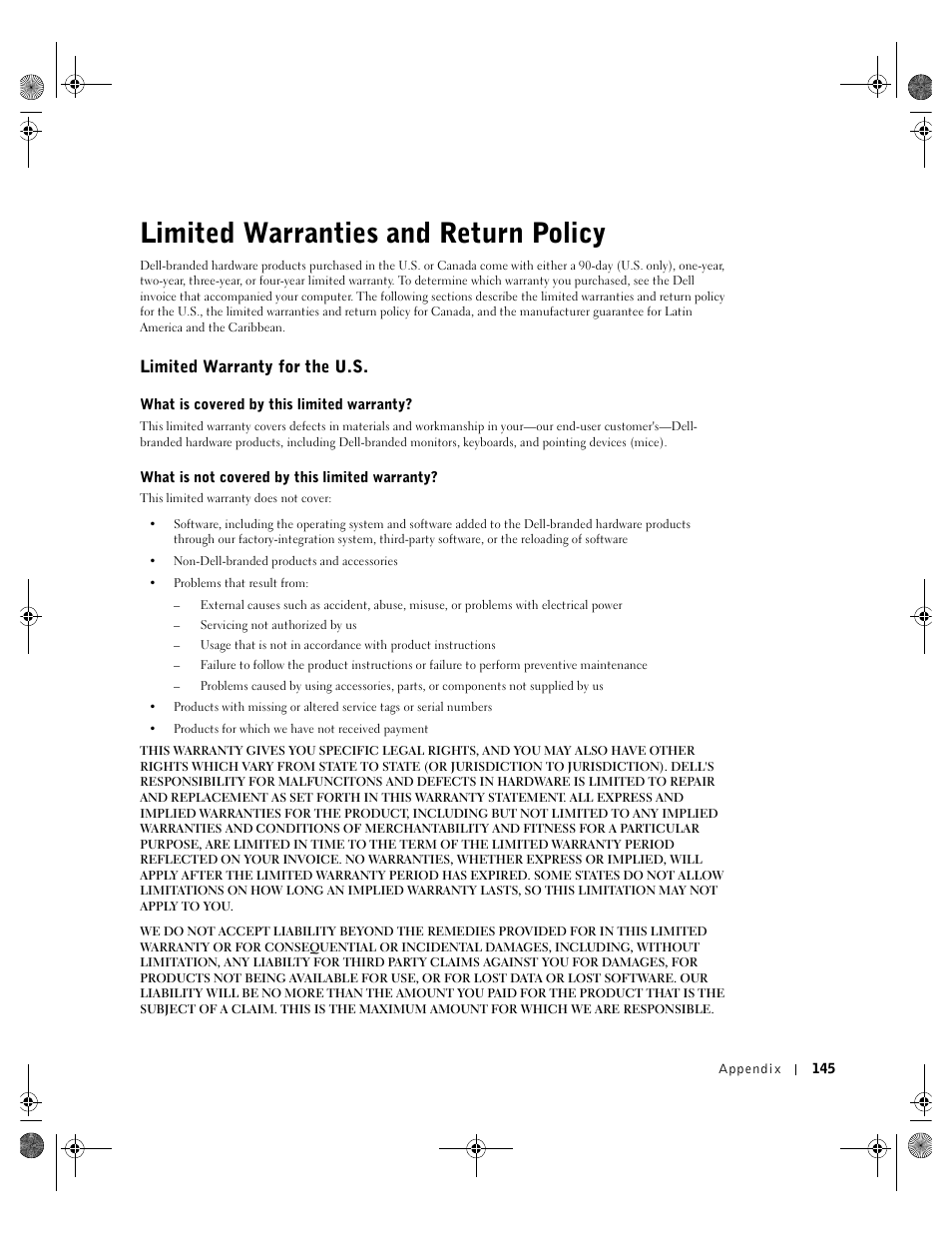 Limited Warranties and Return Policy

Dell-branded hardware products purchased in the U.S. or Canada come with either a 90-day (U.S. only), one-year, two-year, three-year, or four-year limited warranty. To determine which warranty you purchased, see the Dell invoice that accompanied your computer. The following sections describe the limited warranties and return policy for the U.S., the limited warranties and return policy for Canada, and the manufacturer guarantee for Latin America and the Caribbean.

Limited Warranty for the U.S.

What is covered by this limited warranty?

This limited warranty covers defects in materials and workmanship in your—our end-user customer's—Dell-branded hardware products, including Dell-branded monitors, keyboards, and pointing devices (mice).

What is not covered by this limited warranty?

This limited warranty does not cover:

• Software, including the operating system and software added to the Dell-branded hardware products through our factory-integration system, third-party software, or the reloading of software
• Non-Dell-branded products and accessories
• Problems that result from:
– External causes such as accident, abuse, misuse, or problems with electrical power
– Servicing not authorized by us
– Usage that is not in accordance with product instructions
– Failure to follow the product instructions or failure to perform preventive maintenance
– Problems caused by using accessories, parts, or components not supplied by us
• Products with missing or altered service tags or serial numbers
• Products for which we have not received payment

THIS WARRANTY GIVES YOU SPECIFIC LEGAL RIGHTS, AND YOU MAY ALSO HAVE OTHER RIGHTS WHICH VARY FROM STATE TO STATE (OR JURISDICTION TO JURISDICTION). DELL'S RESPONSIBILITY FOR MALFUNCITONS AND DEFECTS IN HARDWARE IS LIMITED TO REPAIR AND REPLACEMENT AS SET FORTH IN THIS WARRANTY STATEMENT. ALL EXPRESS AND IMPLIED WARRANTIES FOR THE PRODUCT, INCLUDING BUT NOT LIMITED TO ANY IMPLIED WARRANTIES AND CONDITIONS OF MERCHANTABILITY AND FITNESS FOR A PARTICULAR PURPOSE, ARE LIMITED IN TIME TO THE TERM OF THE LIMITED WARRANTY PERIOD REFLECTED ON YOUR INVOICE. NO WARRANTIES, WHETHER EXPRESS OR IMPLIED, WILL APPLY AFTER THE LIMITED WARRANTY PERIOD HAS EXPIRED. SOME STATES DO NOT ALLOW LIMITATIONS ON HOW LONG AN IMPLIED WARRANTY LASTS, SO THIS LIMITATION MAY NOT APPLY TO YOU.

WE DO NOT ACCEPT LIABILITY BEYOND THE REMEDIES PROVIDED FOR IN THIS LIMITED WARRANTY OR FOR CONSEQUENTIAL OR INCIDENTAL DAMAGES, INCLUDING, WITHOUT LIMITATION, ANY LIABILITY FOR THIRD PARTY CLAIMS AGAINST YOU FOR DAMAGES, FOR PRODUCTS NOT BEING AVAILABLE FOR USE, OR FOR LOST DATA OR LOST SOFTWARE. OUR LIABILITY WILL BE NO MORE THAN THE AMOUNT YOU PAID FOR THE PRODUCT THAT IS THE SUBJECT OF A CLAIM. THIS IS THE MAXIMUM AMOUNT FOR WHICH WE ARE RESPONSIBLE.

Appendix | 145